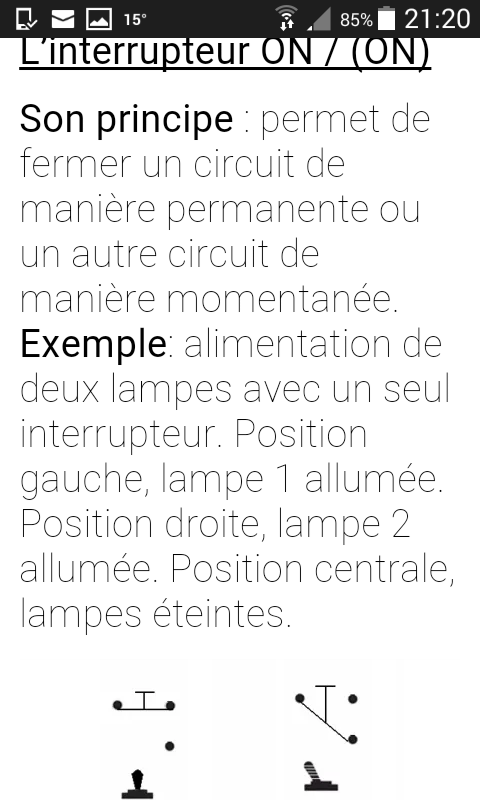 15° 85% 21:20

L'interrupteur ON / (ON)

Son principe : permet de fermer un circuit de manière permanente ou un autre circuit de manière momentanée.
Exemple: alimentation de deux lampes avec un seul interrupteur. Position gauche, lampe 1 allumée. Position droite, lampe 2 allumée. Position centrale, lampes éteintes.